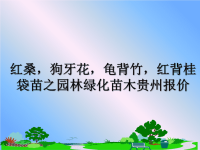 红桑，狗牙花，龟背竹，红背桂袋苗之园林绿化苗木贵州报价